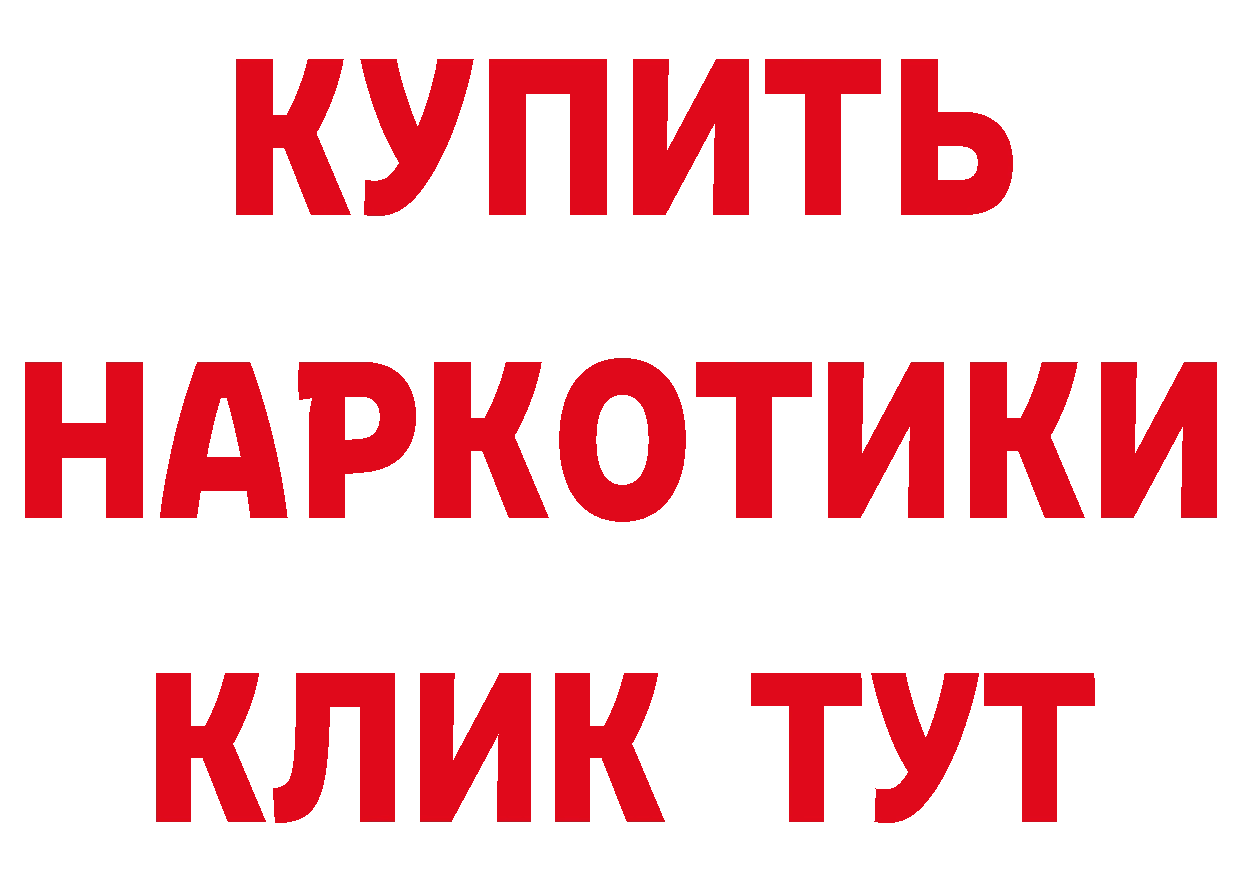 КУПИТЬ

НАРКОТИКИ

КЛИК ТУТ